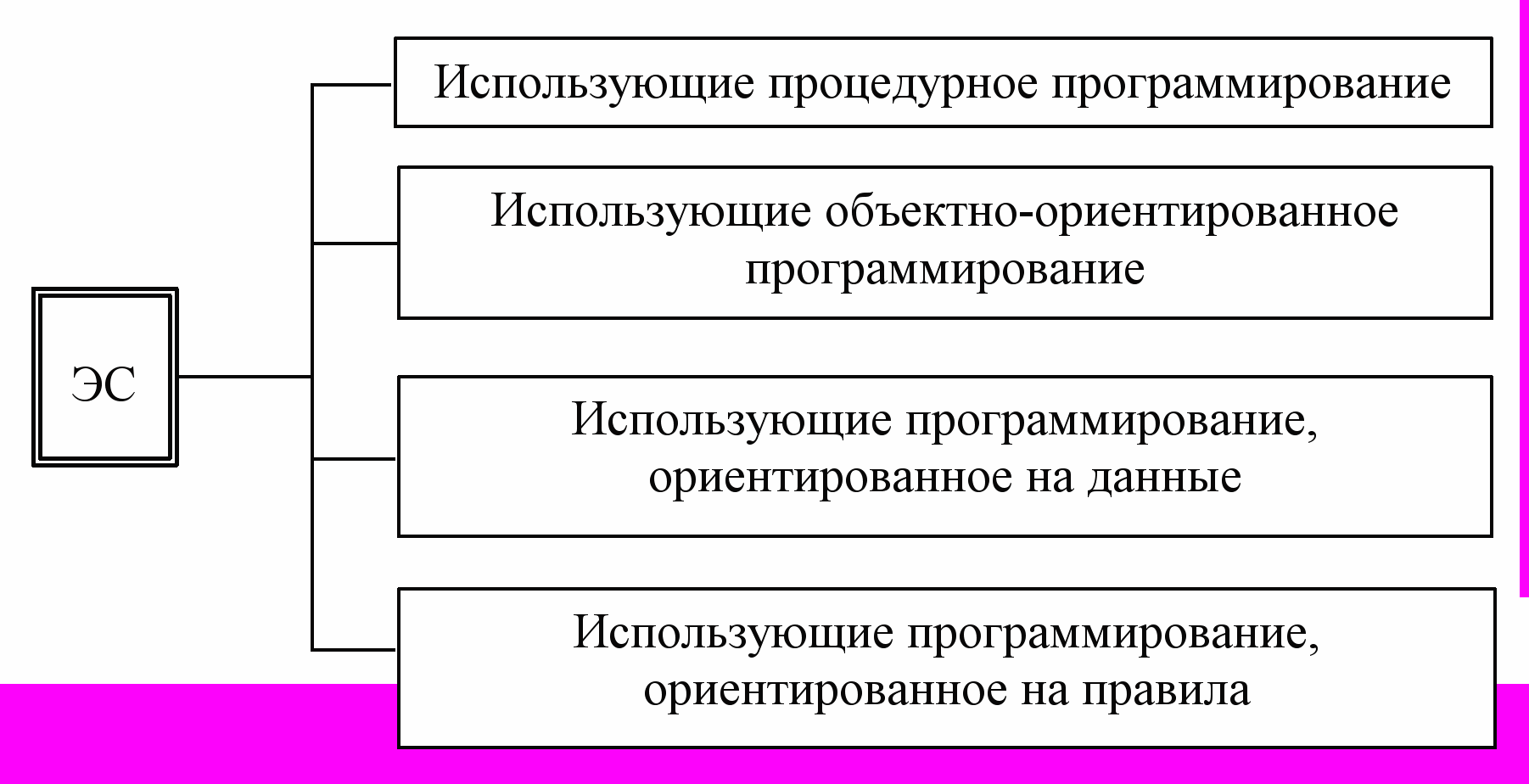 ЭС

Использующие процедурное программирование

Использующие объектно-ориентированное программирование

Использующие программирование, ориентированное на данные

Использующие программирование, ориентированное на правила